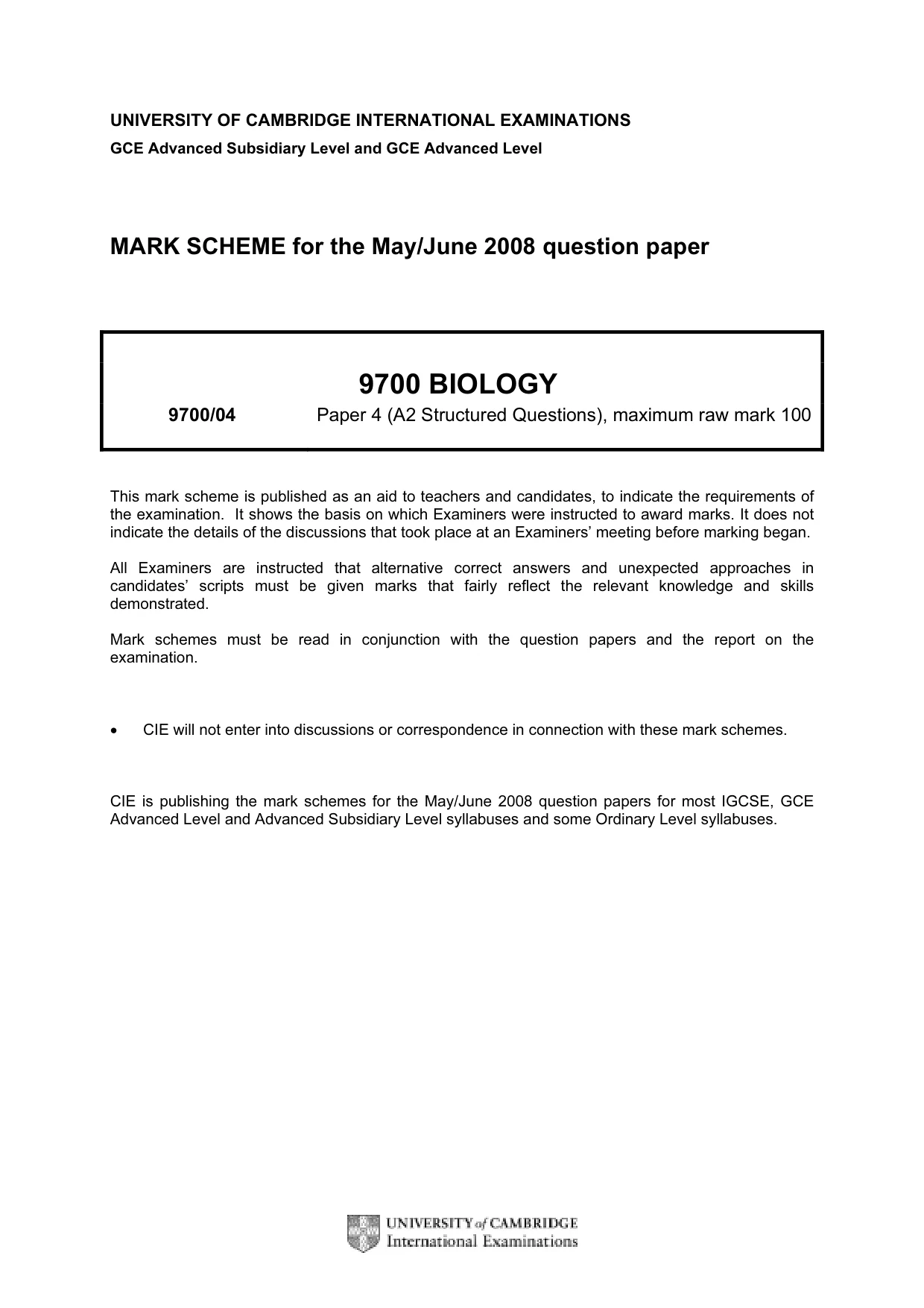 UNIVERSITY OF CAMBRIDGE INTERNATIONAL EXAMINATIONS
GCE Advanced Subsidiary Level and GCE Advanced Level

MARK SCHEME for the May/June 2008 question paper

9700 BIOLOGY

9700/04 Paper 4 (A2 Structured Questions), maximum raw mark 100

This mark scheme is published as an aid to teachers and candidates, to indicate the requirements of the examination. It shows the basis on which Examiners were instructed to award marks. It does not indicate the details of the discussions that took place at an Examiners' meeting before marking began.

All Examiners are instructed that alternative correct answers and unexpected approaches in candidates' scripts must be given marks that fairly reflect the relevant knowledge and skills demonstrated.

Mark schemes must be read in conjunction with the question papers and the report on the examination.

• CIE will not enter into discussions or correspondence in connection with these mark schemes.

CIE is publishing the mark schemes for the May/June 2008 question papers for most IGCSE, GCE Advanced Level and Advanced Subsidiary Level syllabuses and some Ordinary Level syllabuses.

UNIVERSITY of CAMBRIDGE
International Examinations